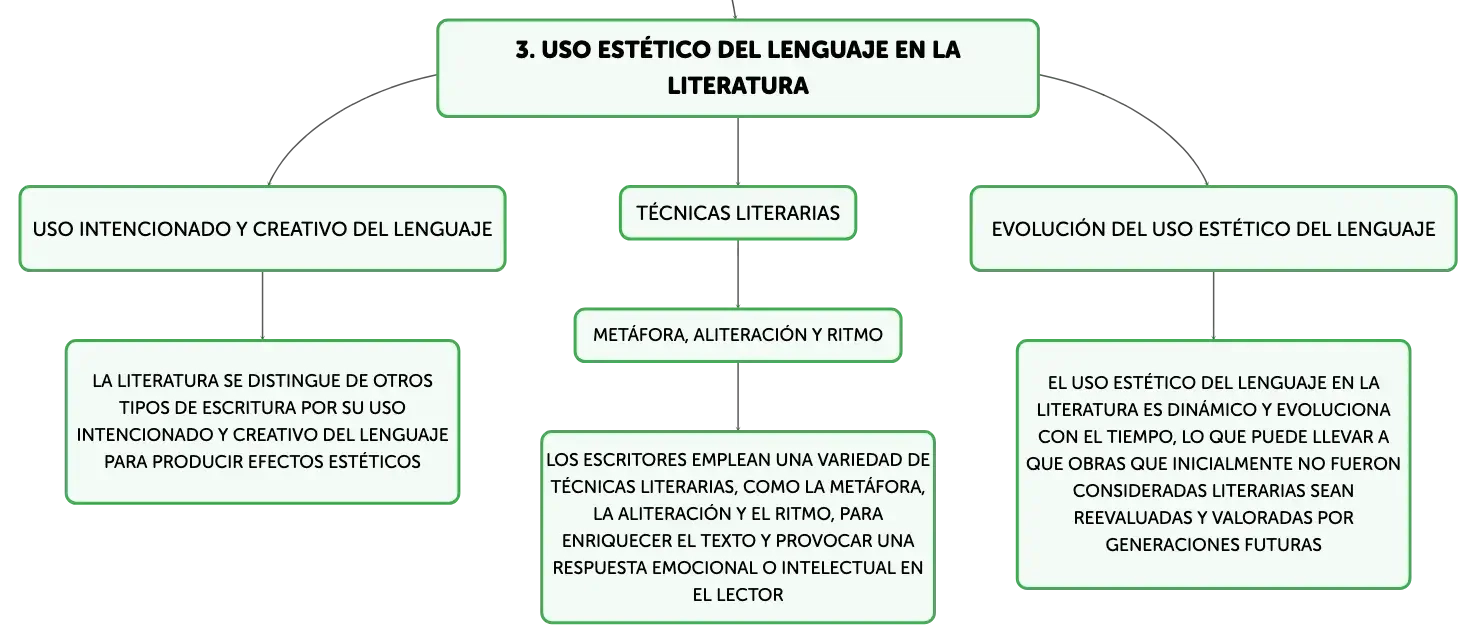 3. USO ESTÉTICO DEL LENGUAJE EN LA LITERATURA

USO INTENCIONADO Y CREATIVO DEL LENGUAJE

LA LITERATURA SE DISTINGUE DE OTROS TIPOS DE ESCRITURA POR SU USO INTENCIONADO Y CREATIVO DEL LENGUAJE PARA PRODUCIR EFECTOS ESTÉTICOS

TÉCNICAS LITERARIAS

METÁFORA, ALITERACIÓN Y RITMO

LOS ESCRITORES EMPLEAN UNA VARIEDAD DE TÉCNICAS LITERARIAS, COMO LA METÁFORA, LA ALITERACIÓN Y EL RITMO, PARA ENRIQUECER EL TEXTO Y PROVOCAR UNA RESPUESTA EMOCIONAL O INTELECTUAL EN EL LECTOR

EVOLUCIÓN DEL USO ESTÉTICO DEL LENGUAJE

EL USO ESTÉTICO DEL LENGUAJE EN LA LITERATURA ES DINÁMICO Y EVOLUCIONA CON EL TIEMPO, LO QUE PUEDE LLEVAR A QUE OBRAS QUE INICIALMENTE NO FUERON CONSIDERADAS LITERARIAS SEAN REEVALUADAS Y VALORADAS POR GENERACIONES FUTURAS